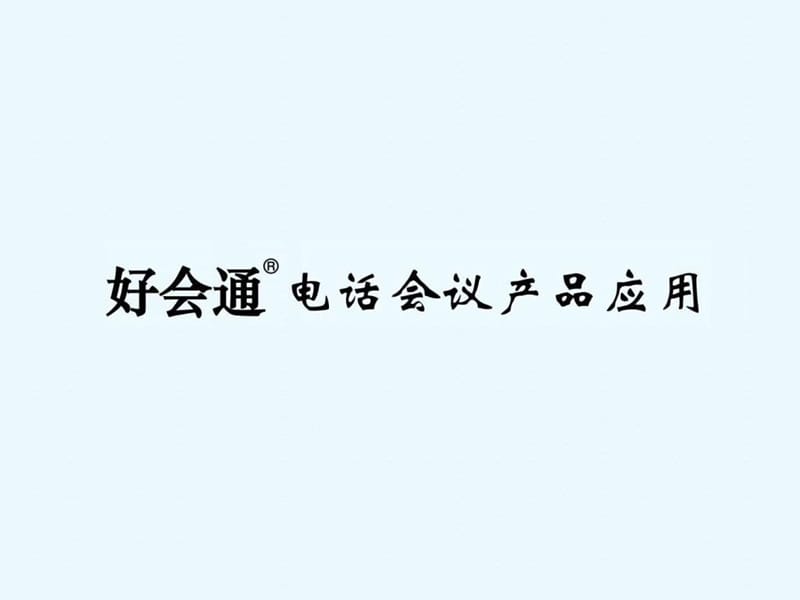 好会通® 电话会议产品应用